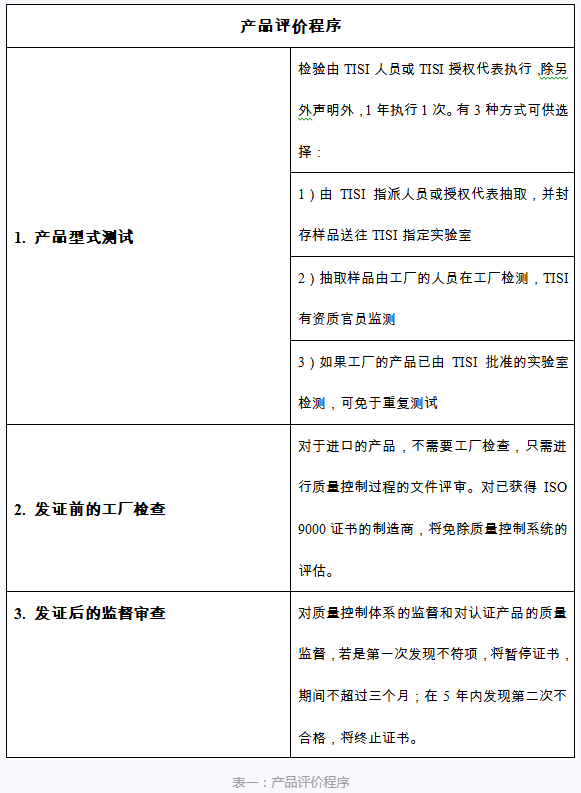 | 产品评价程序 | |
|---|---|
| 1. 产品型式测试 | 检验由 TISI 人员或 TISI 授权代表执行，除另外声明外，1 年执行 1 次。有 3 种方式可供选择： |
| | 1）由 TISI 指派人员或授权代表抽取，并封存样品送往 TISI 指定实验室 |
| | 2）抽取样品由工厂的人员在工厂检测，TISI 有资质官员监测 |
| | 3）如果工厂的产品已由 TISI 批准的实验室检测，可免于重复测试 |
| 2. 发证前的工厂检查 | 对于进口的产品，不需要工厂检查，只需进行质量控制过程的文件评审。对已获得 ISO 9000 证书的制造商，将免除质量控制系统的评估。 |
| 3. 发证后的监督审查 | 对质量控制体系的监督和对认证产品的质量监督，若是第一次发现不符项，将暂停证书，期间不超过三个月；在 5 年内发现第二次不合格，将终止证书。 |

表一：产品评价程序